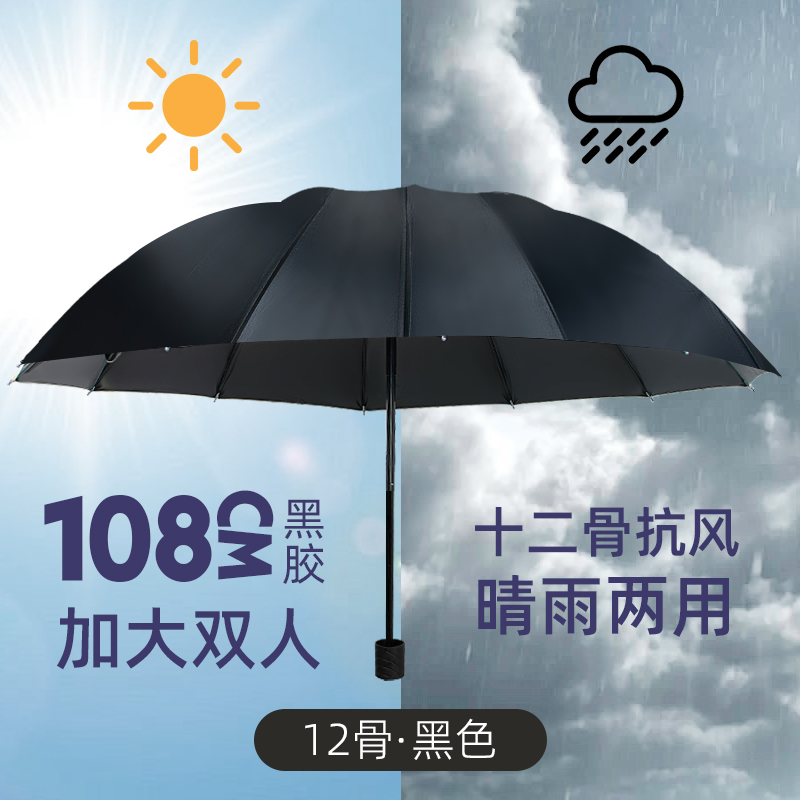 108CM 黑胶

加大双人

十二骨抗风
晴雨两用

12骨·黑色